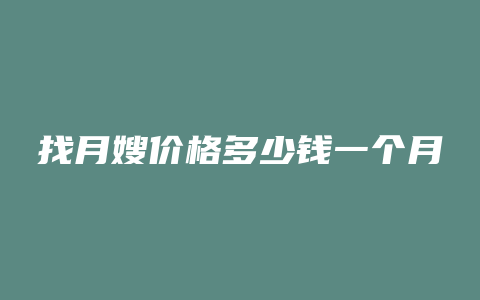 找月嫂价格多少钱一个月